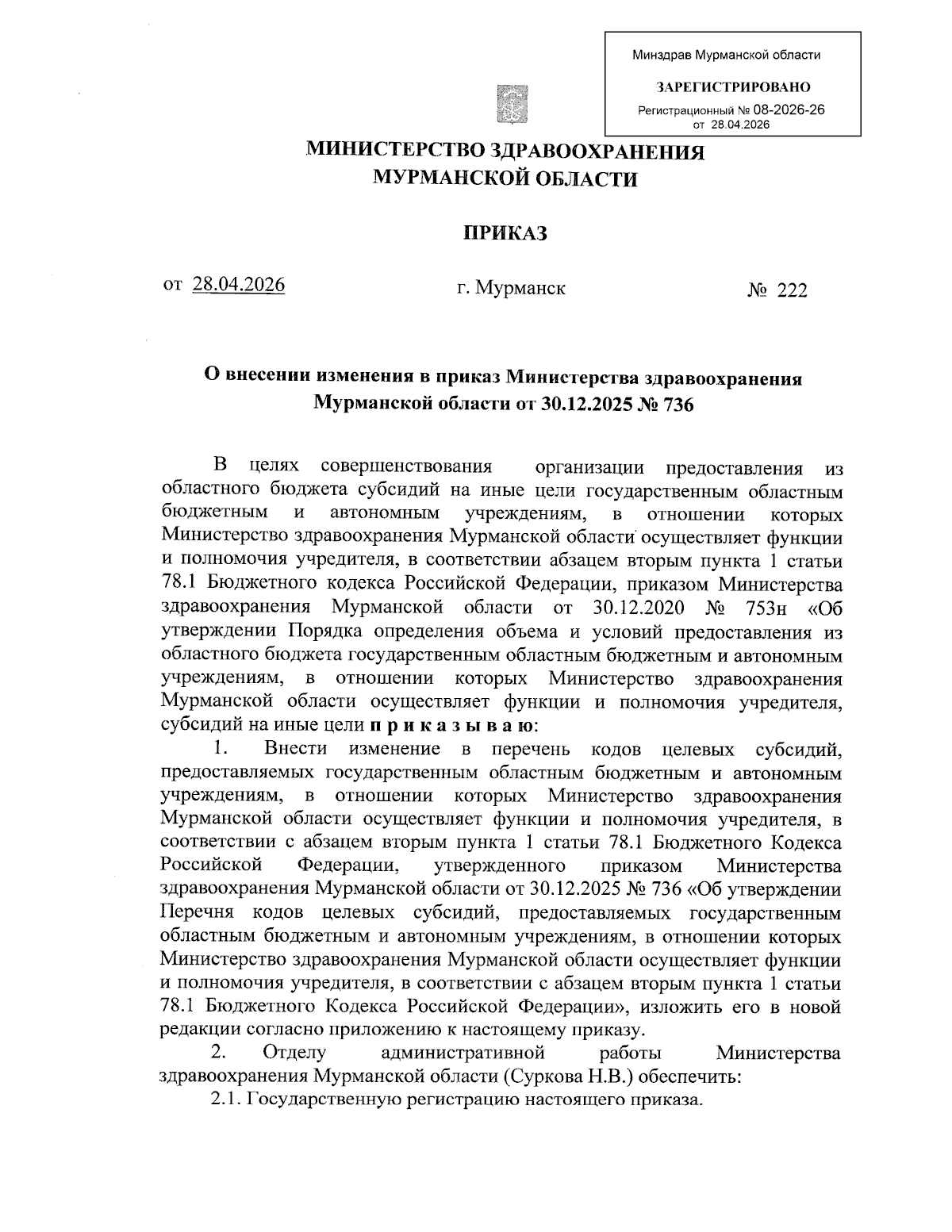 Минздрав Мурманской области

ЗАРЕГИСТРИРОВАНО

Регистрационный № 08-2026-26
от 28.04.2026

МИНИСТЕРСТВО ЗДРАВООХРАНЕНИЯ
МУРМАНСКОЙ ОБЛАСТИ

ПРИКАЗ

от 28.04.2026 г. Мурманск № 222

О внесении изменения в приказ Министерства здравоохранения Мурманской области от 30.12.2025 № 736

В целях совершенствования организации предоставления из областного бюджета субсидий на иные цели государственным областным бюджетным и автономным учреждениям, в отношении которых Министерство здравоохранения Мурманской области осуществляет функции и полномочия учредителя, в соответствии абзацем вторым пункта 1 статьи 78.1 Бюджетного кодекса Российской Федерации, приказом Министерства здравоохранения Мурманской области от 30.12.2020 № 753н «Об утверждении Порядка определения объема и условий предоставления из областного бюджета государственным областным бюджетным и автономным учреждениям, в отношении которых Министерство здравоохранения Мурманской области осуществляет функции и полномочия учредителя, субсидий на иные цели п р и к а з ы в а ю:

1. Внести изменение в перечень кодов целевых субсидий, предоставляемых государственным областным бюджетным и автономным учреждениям, в отношении которых Министерство здравоохранения Мурманской области осуществляет функции и полномочия учредителя, в соответствии с абзацем вторым пункта 1 статьи 78.1 Бюджетного Кодекса Российской Федерации, утвержденного приказом Министерства здравоохранения Мурманской области от 30.12.2025 № 736 «Об утверждении Перечня кодов целевых субсидий, предоставляемых государственным областным бюджетным и автономным учреждениям, в отношении которых Министерство здравоохранения Мурманской области осуществляет функции и полномочия учредителя, в соответствии с абзацем вторым пункта 1 статьи 78.1 Бюджетного Кодекса Российской Федерации», изложить его в новой редакции согласно приложению к настоящему приказу.

2. Отделу административной работы Министерства здравоохранения Мурманской области (Суркова Н.В.) обеспечить:

2.1. Государственную регистрацию настоящего приказа.